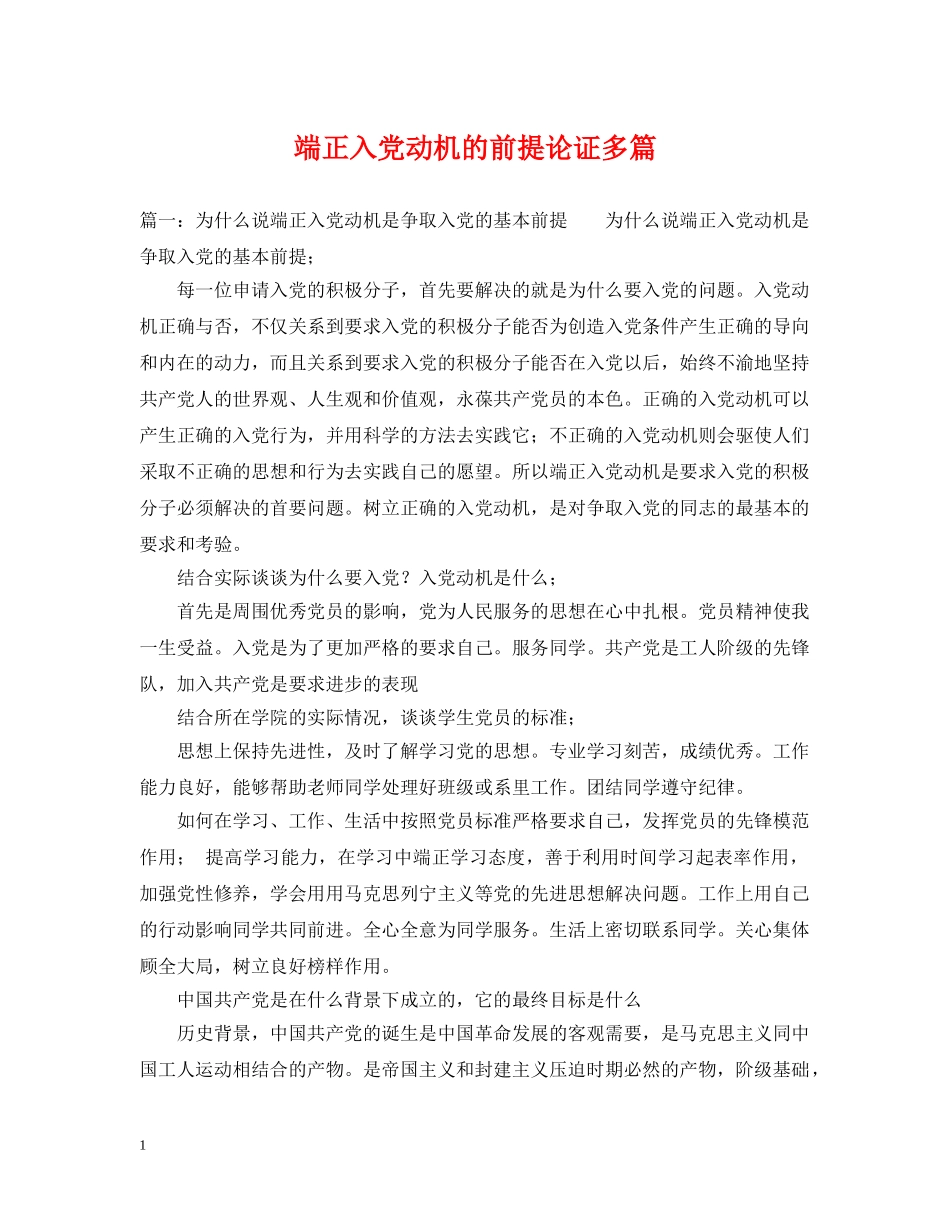 端正入党动机的前提论证多篇

篇一：为什么说端正入党动机是争取入党的基本前提　　为什么说端正入党动机是争取入党的基本前提；

每一位申请入党的积极分子，首先要解决的就是为什么要入党的问题。入党动机正确与否，不仅关系到要求入党的积极分子能否为创造入党条件产生正确的导向和内在的动力，而且关系到要求入党的积极分子能否在入党以后，始终不渝地坚持共产党人的世界观、人生观和价值观，永葆共产党员的本色。正确的入党动机可以产生正确的入党行为，并用科学的方法去实践它；不正确的入党动机则会驱使人们采取不正确的思想和行为去实践自己的愿望。所以端正入党动机是要求入党的积极分子必须解决的首要问题。树立正确的入党动机，是对争取入党的同志的最基本的要求和考验。

结合实际谈谈为什么要入党？入党动机是什么；

首先是周围优秀党员的影响，党为人民服务的思想在心中扎根。党员精神使我一生受益。入党是为了更加严格的要求自己。服务同学。共产党是工人阶级的先锋队，加入共产党是要求进步的表现

结合所在学院的实际情况，谈谈学生党员的标准；

思想上保持先进性，及时了解学习党的思想。专业学习刻苦，成绩优秀。工作能力良好，能够帮助老师同学处理好班级或系里工作。团结同学遵守纪律。

如何在学习、工作、生活中按照党员标准严格要求自己，发挥党员的先锋模范作用；　提高学习能力，在学习中端正学习态度，善于利用时间学习起表率作用，加强党性修养，学会用用马克思列宁主义等党的先进思想解决问题。工作上用自己的行动影响同学共同前进。全心全意为同学服务。生活上密切联系同学。关心集体顾全大局，树立良好榜样作用。

中国共产党是在什么背景下成立的，它的最终目标是什么

历史背景，中国共产党的诞生是中国革命发展的客观需要，是马克思主义同中国工人运动相结合的产物。是帝国主义和封建主义压迫时期必然的产物，阶级基础，

1